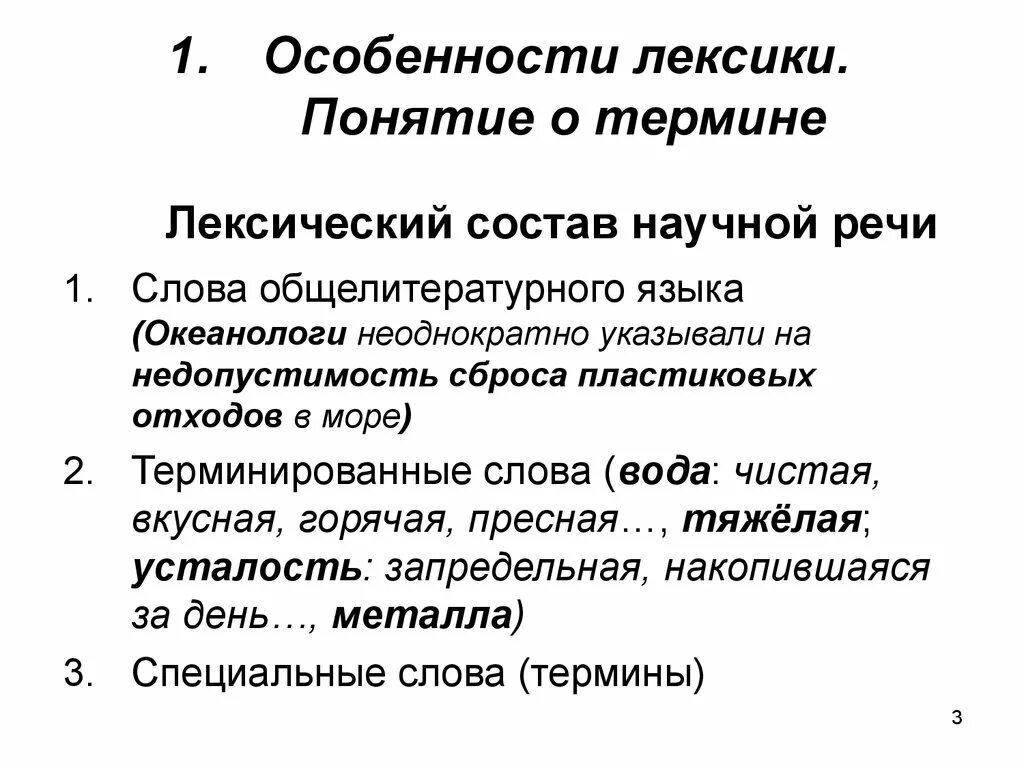 1. Особенности лексики. Понятие о термине

Лексический состав научной речи

1. Слова общелитературного языка (Океанологи неоднократно указывали на недопустимость сброса пластиковых отходов в море)

2. Терминированные слова (вода: чистая, вкусная, горячая, пресная…, тяжёлая; усталость: запредельная, накопившаяся за день…, металла)

3. Специальные слова (термины)

3